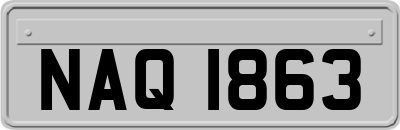 NAQ 1863